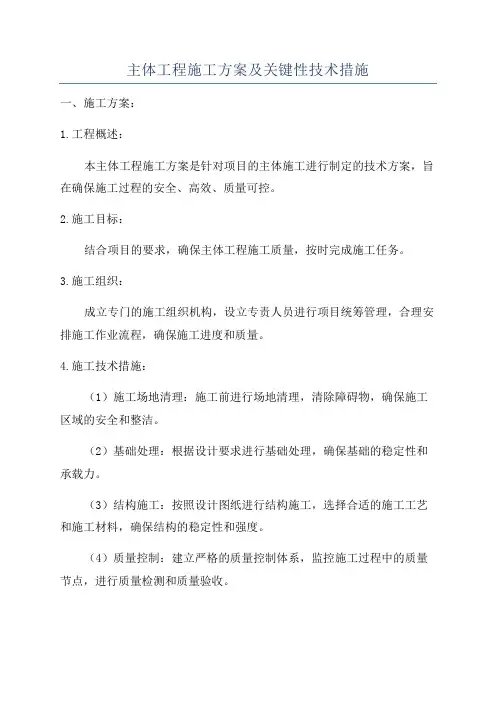 主体工程施工方案及关键性技术措施

一、施工方案：

1.工程概述：

本主体工程施工方案是针对项目的主体施工进行制定的技术方案，旨在确保施工过程的安全、高效、质量可控。

2.施工目标：

结合项目的要求，确保主体工程施工质量，按时完成施工任务。

3.施工组织：

成立专门的施工组织机构，设立专责人员进行项目统筹管理，合理安排施工作业流程，确保施工进度和质量。

4.施工技术措施：

（1）施工场地清理：施工前进行场地清理，清除障碍物，确保施工区域的安全和整洁。

（2）基础处理：根据设计要求进行基础处理，确保基础的稳定性和承载力。

（3）结构施工：按照设计图纸进行结构施工，选择合适的施工工艺和施工材料，确保结构的稳定性和强度。

（4）质量控制：建立严格的质量控制体系，监控施工过程中的质量节点，进行质量检测和质量验收。